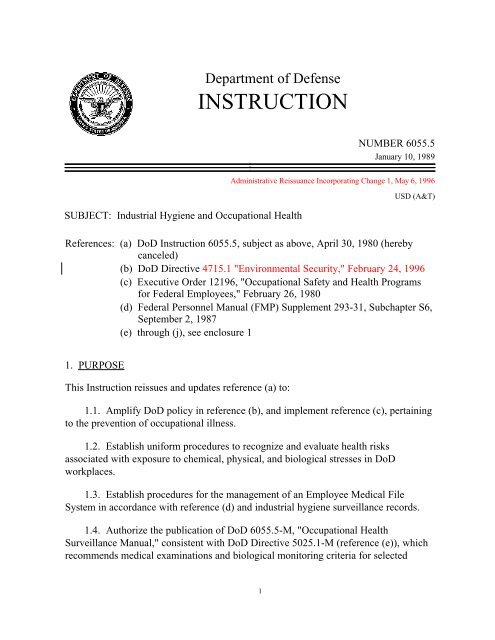 Department of Defense
INSTRUCTION

NUMBER 6055.5
January 10, 1989

Administrative Reissuance Incorporating Change 1, May 6, 1996

USD (A&T)

SUBJECT: Industrial Hygiene and Occupational Health

References: (a) DoD Instruction 6055.5, subject as above, April 30, 1980 (hereby canceled)
(b) DoD Directive 4715.1 "Environmental Security," February 24, 1996
(c) Executive Order 12196, "Occupational Safety and Health Programs for Federal Employees," February 26, 1980
(d) Federal Personnel Manual (FMP) Supplement 293-31, Subchapter S6, September 2, 1987
(e) through (j), see enclosure 1

1. PURPOSE

This Instruction reissues and updates reference (a) to:

1.1. Amplify DoD policy in reference (b), and implement reference (c), pertaining to the prevention of occupational illness.

1.2. Establish uniform procedures to recognize and evaluate health risks associated with exposure to chemical, physical, and biological stresses in DoD workplaces.

1.3. Establish procedures for the management of an Employee Medical File System in accordance with reference (d) and industrial hygiene surveillance records.

1.4. Authorize the publication of DoD 6055.5-M, "Occupational Health Surveillance Manual," consistent with DoD Directive 5025.1-M (reference (e)), which recommends medical examinations and biological monitoring criteria for selected

1